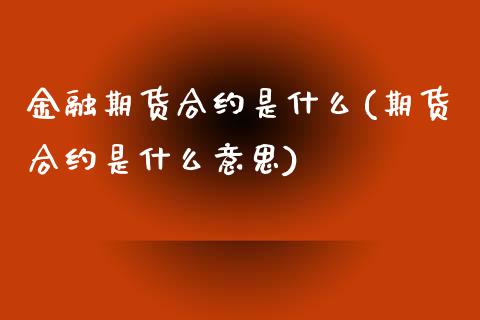 金融期货合约是什么(期货合约是什么意思)